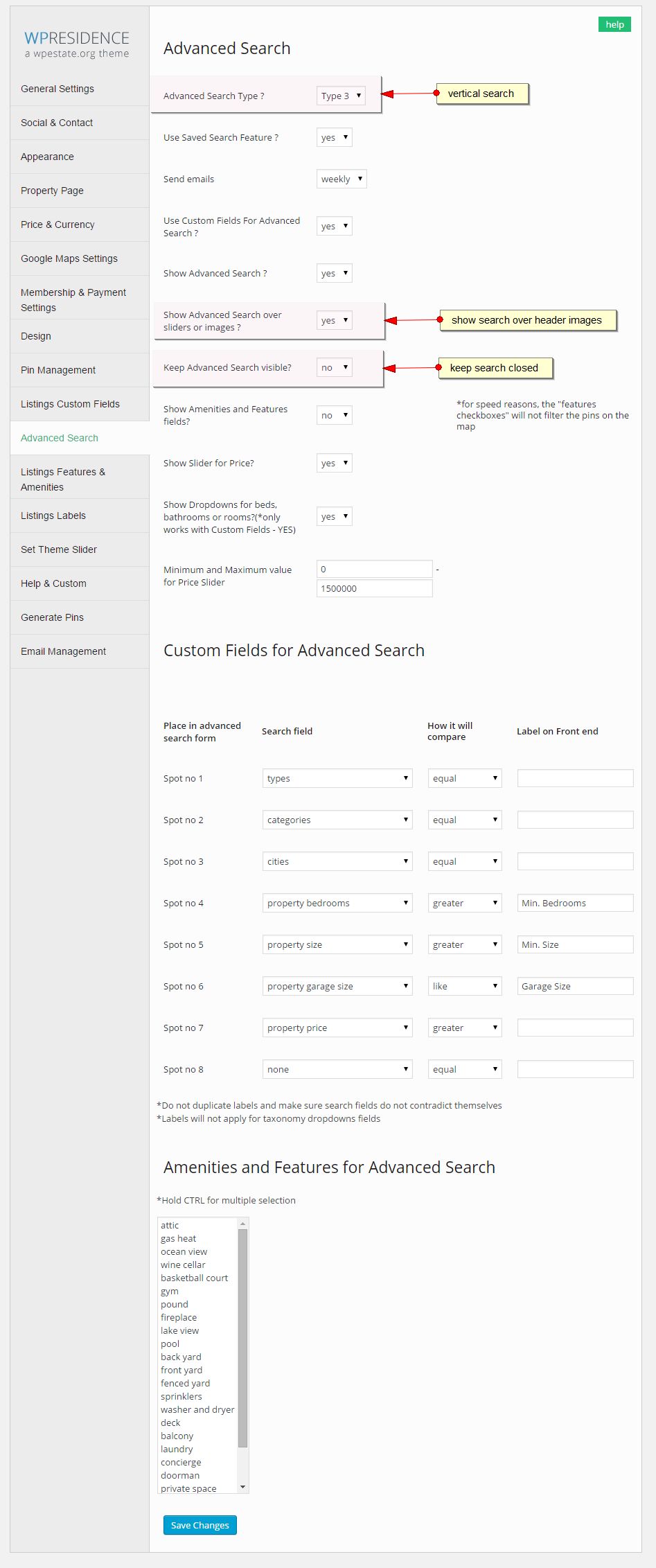 WPRESIDENCE
a wpestate.org theme

General Settings
Social & Contact
Appearance
Property Page
Price & Currency
Google Maps Settings
Membership & Payment Settings
Design
Pin Management
Listings Custom Fields
Advanced Search
Listings Features & Amenities
Listings Labels
Set Theme Slider
Help & Custom
Generate Pins
Email Management

help

Advanced Search

Advanced Search Type ? Type 3
vertical search

Use Saved Search Feature ? yes

Send emails weekly

Use Custom Fields For Advanced Search ? yes

Show Advanced Search ? yes

Show Advanced Search over sliders or images ? yes
show search over header images

Keep Advanced Search visible? no
keep search closed

Show Amenities and Features fields? no
*for speed reasons, the "features checkboxes" will not filter the pins on the map

Show Slider for Price? yes

Show Dropdowns for beds, bathrooms or rooms?(*only works with Custom Fields - YES) yes

Minimum and Maximum value for Price Slider 0 - 1500000

Custom Fields for Advanced Search

| Place in advanced search form | Search field | How it will compare | Label on Front end |
|---|---|---|---|
| Spot no 1 | types | equal | |
| Spot no 2 | categories | equal | |
| Spot no 3 | cities | equal | |
| Spot no 4 | property bedrooms | greater | Min. Bedrooms |
| Spot no 5 | property size | greater | Min. Size |
| Spot no 6 | property garage size | like | Garage Size |
| Spot no 7 | property price | greater | |
| Spot no 8 | none | equal | |

*Do not duplicate labels and make sure search fields do not contradict themselves
*Labels will not apply for taxonomy dropdowns fields

Amenities and Features for Advanced Search

*Hold CTRL for multiple selection

attic
gas heat
ocean view
wine cellar
basketball court
gym
pound
fireplace
lake view
pool
back yard
front yard
fenced yard
sprinklers
washer and dryer
deck
balcony
laundry
concierge
doorman
private space

Save Changes